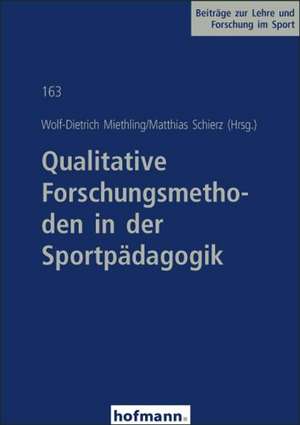 Beiträge zur Lehre und Forschung im Sport

163

Wolf-Dietrich Miethling/Matthias Schierz (Hrsg.)

Qualitative Forschungsmethoden in der Sportpädagogik

hofmann.